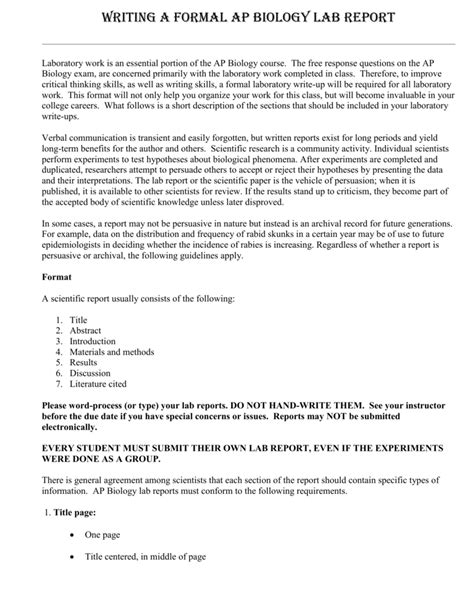 WRITING A FORMAL AP BIOLOGY LAB REPORT

Laboratory work is an essential portion of the AP Biology course. The free response questions on the AP Biology exam, are concerned primarily with the laboratory work completed in class. Therefore, to improve critical thinking skills, as well as writing skills, a formal laboratory write-up will be required for all laboratory work. This format will not only help you organize your work for this class, but will become invaluable in your college careers. What follows is a short description of the sections that should be included in your laboratory write-ups.

Verbal communication is transient and easily forgotten, but written reports exist for long periods and yield long-term benefits for the author and others. Scientific research is a community activity. Individual scientists perform experiments to test hypotheses about biological phenomena. After experiments are completed and duplicated, researchers attempt to persuade others to accept or reject their hypotheses by presenting the data and their interpretations. The lab report or the scientific paper is the vehicle of persuasion; when it is published, it is available to other scientists for review. If the results stand up to criticism, they become part of the accepted body of scientific knowledge unless later disproved.

In some cases, a report may not be persuasive in nature but instead is an archival record for future generations. For example, data on the distribution and frequency of rabid skunks in a certain year may be of use to future epidemiologists in deciding whether the incidence of rabies is increasing. Regardless of whether a report is persuasive or archival, the following guidelines apply.

Format

A scientific report usually consists of the following:

1. Title
2. Abstract
3. Introduction
4. Materials and methods
5. Results
6. Discussion
7. Literature cited

Please word-process (or type) your lab reports. DO NOT HAND-WRITE THEM. See your instructor before the due date if you have special concerns or issues. Reports may NOT be submitted electronically.

EVERY STUDENT MUST SUBMIT THEIR OWN LAB REPORT, EVEN IF THE EXPERIMENTS WERE DONE AS A GROUP.

There is general agreement among scientists that each section of the report should contain specific types of information. AP Biology lab reports must conform to the following requirements.

1. Title page:

• One page

• Title centered, in middle of page